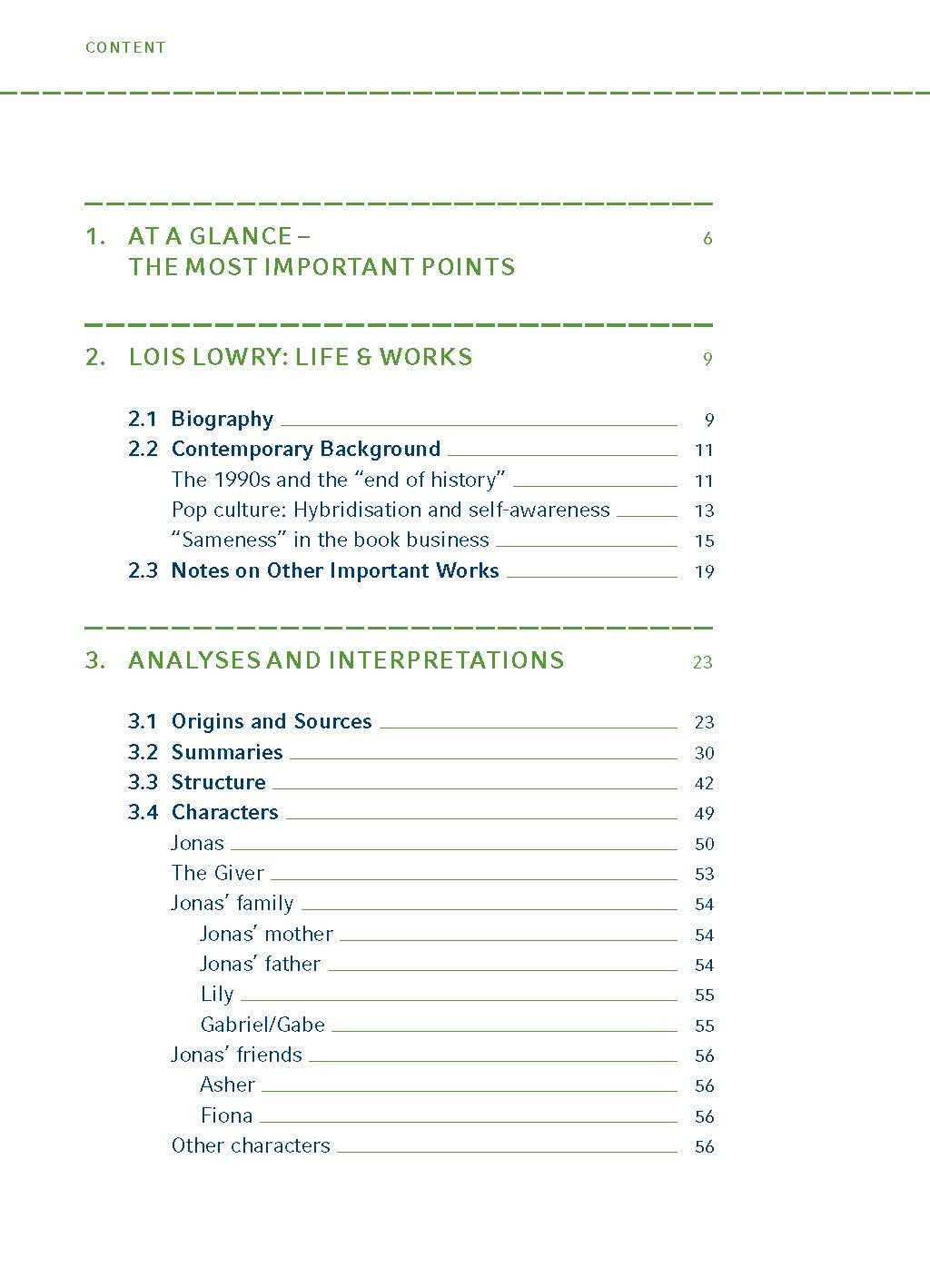 CONTENT

1. AT A GLANCE – THE MOST IMPORTANT POINTS 6

2. LOIS LOWRY: LIFE & WORKS 9

2.1 Biography 9
2.2 Contemporary Background 11
The 1990s and the "end of history" 11
Pop culture: Hybridisation and self-awareness 13
"Sameness" in the book business 15
2.3 Notes on Other Important Works 19

3. ANALYSES AND INTERPRETATIONS 23

3.1 Origins and Sources 23
3.2 Summaries 30
3.3 Structure 42
3.4 Characters 49
Jonas 50
The Giver 53
Jonas' family 54
Jonas' mother 54
Jonas' father 54
Lily 55
Gabriel/Gabe 55
Jonas' friends 56
Asher 56
Fiona 56
Other characters 56